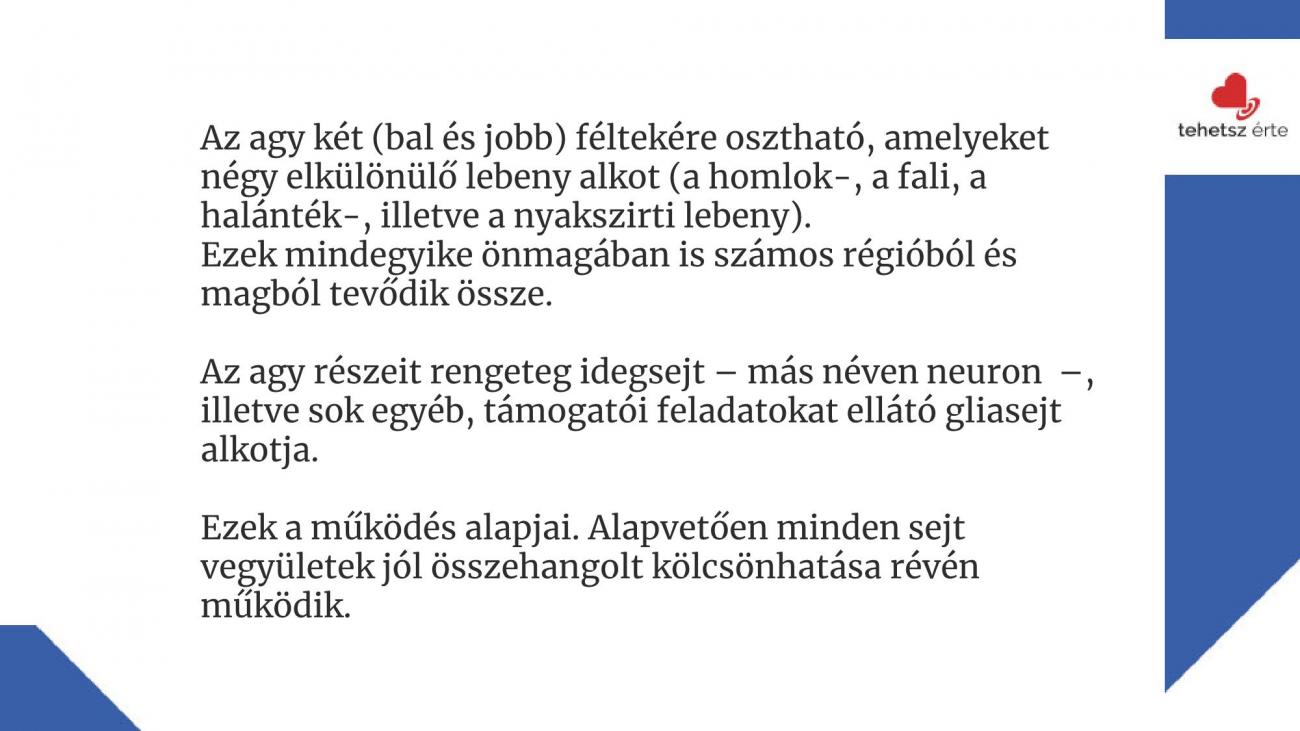 tehetsz érte

Az agy két (bal és jobb) féltekére osztható, amelyeket négy elkülönülő lebeny alkot (a homlok-, a fali, a halánték-, illetve a nyakszirti lebeny).
Ezek mindegyike önmagában is számos régióból és magból tevődik össze.

Az agy részeit rengeteg idegsejt – más néven neuron –, illetve sok egyéb, támogatói feladatokat ellátó gliasejt alkotja.

Ezek a működés alapjai. Alapvetően minden sejt vegyületek jól összehangolt kölcsönhatása révén működik.